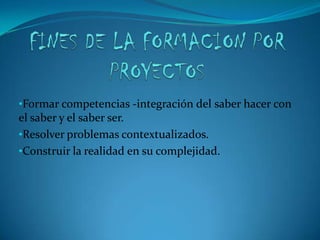 FINES DE LA FORMACION POR PROYECTOS

•Formar competencias -integración del saber hacer con el saber y el saber ser.

•Resolver problemas contextualizados.

•Construir la realidad en su complejidad.